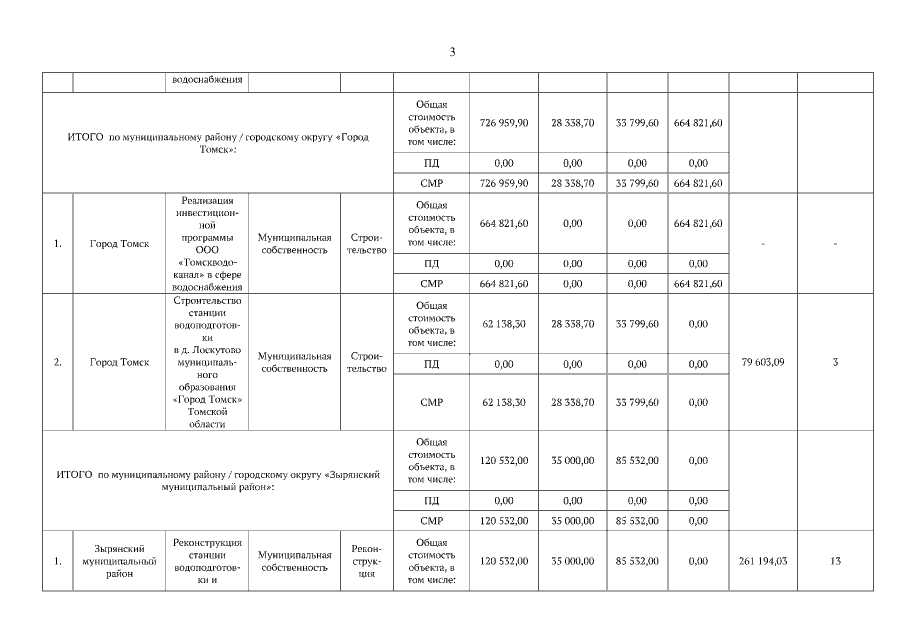 3

| | | водоснабжения | | | | | | | | | |
|---|---|---|---|---|---|---|---|---|---|---|---|
| ИТОГО по муниципальному району / городскому округу «Город Томск»: | | | | | Общая стоимость объекта, в том числе: | 726 959,90 | 28 338,70 | 33 799,60 | 664 821,60 | | |
| | | | | | ПД | 0,00 | 0,00 | 0,00 | 0,00 | | |
| | | | | | СМР | 726 959,90 | 28 338,70 | 33 799,60 | 664 821,60 | | |
| 1. | Город Томск | Реализация инвестиционной программы ООО «Томскводоканал» в сфере водоснабжения | Муниципальная собственность | Строительство | Общая стоимость объекта, в том числе: | 664 821,60 | 0,00 | 0,00 | 664 821,60 | - | - |
| | | | | | ПД | 0,00 | 0,00 | 0,00 | 0,00 | | |
| | | | | | СМР | 664 821,60 | 0,00 | 0,00 | 664 821,60 | | |
| 2. | Город Томск | Строительство станции водоподготовки в д. Лоскутово муниципального образования «Город Томск» Томской области | Муниципальная собственность | Строительство | Общая стоимость объекта, в том числе: | 62 138,30 | 28 338,70 | 33 799,60 | 0,00 | 79 603,09 | 3 |
| | | | | | ПД | 0,00 | 0,00 | 0,00 | 0,00 | | |
| | | | | | СМР | 62 138,30 | 28 338,70 | 33 799,60 | 0,00 | | |
| ИТОГО по муниципальному району / городскому округу «Зырянский муниципальный район»: | | | | | Общая стоимость объекта, в том числе: | 120 532,00 | 35 000,00 | 85 532,00 | 0,00 | | |
| | | | | | ПД | 0,00 | 0,00 | 0,00 | 0,00 | | |
| | | | | | СМР | 120 532,00 | 35 000,00 | 85 532,00 | 0,00 | | |
| 1. | Зырянский муниципальный район | Реконструкция станции водоподготовки и | Муниципальная собственность | Реконструкция | Общая стоимость объекта, в том числе: | 120 532,00 | 35 000,00 | 85 532,00 | 0,00 | 261 194,03 | 13 |